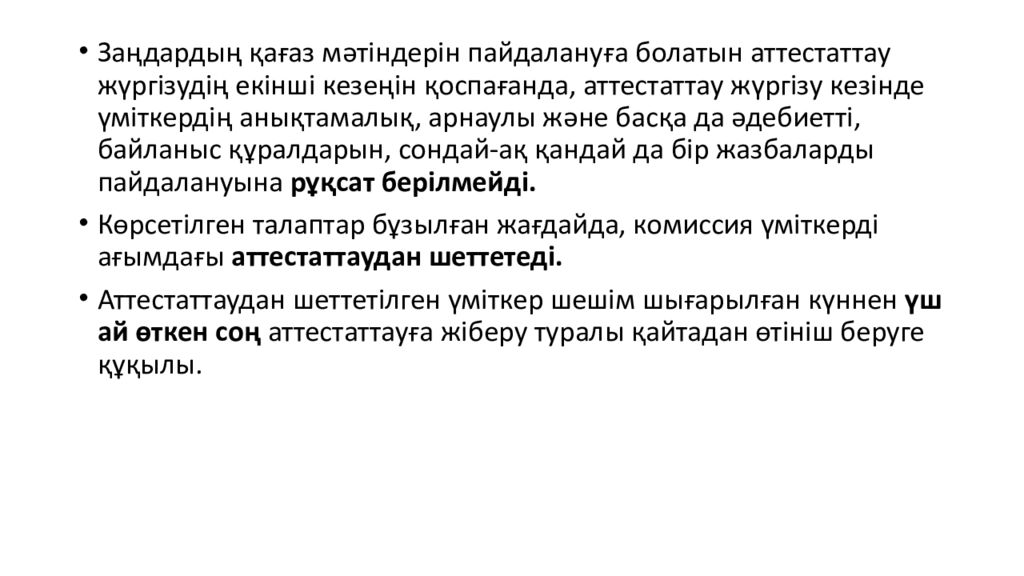 • Заңдардың қағаз мәтіндерін пайдалануға болатын аттестаттау жүргізудің екінші кезеңін қоспағанда, аттестаттау жүргізу кезінде үміткердің анықтамалық, арнаулы және басқа да әдебиетті, байланыс құралдарын, сондай-ақ қандай да бір жазбаларды пайдалануына рұқсат берілмейді.

• Көрсетілген талаптар бұзылған жағдайда, комиссия үміткерді ағымдағы аттестаттаудан шеттетеді.

• Аттестаттаудан шеттетілген үміткер шешім шығарылған күннен үш ай өткен соң аттестаттауға жіберу туралы қайтадан өтініш беруге құқылы.